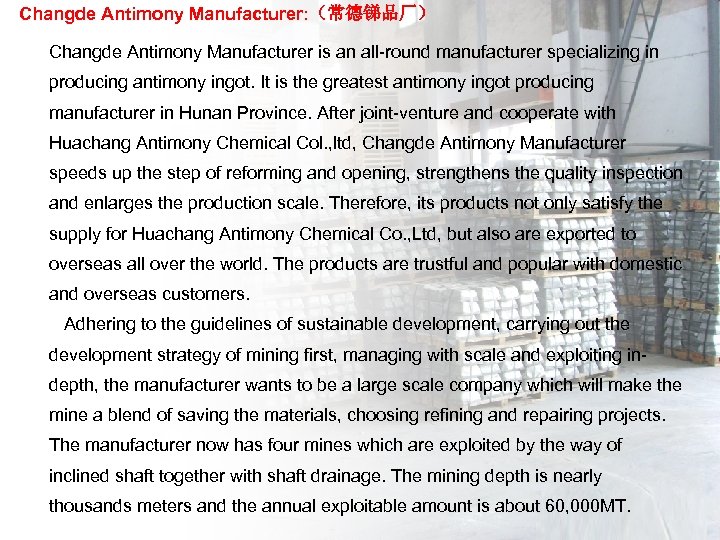 Changde Antimony Manufacturer:（常德锑品厂）

Changde Antimony Manufacturer is an all-round manufacturer specializing in producing antimony ingot. It is the greatest antimony ingot producing manufacturer in Hunan Province. After joint-venture and cooperate with Huachang Antimony Chemical Col.,ltd, Changde Antimony Manufacturer speeds up the step of reforming and opening, strengthens the quality inspection and enlarges the production scale. Therefore, its products not only satisfy the supply for Huachang Antimony Chemical Co.,Ltd, but also are exported to overseas all over the world. The products are trustful and popular with domestic and overseas customers.

Adhering to the guidelines of sustainable development, carrying out the development strategy of mining first, managing with scale and exploiting in-depth, the manufacturer wants to be a large scale company which will make the mine a blend of saving the materials, choosing refining and repairing projects. The manufacturer now has four mines which are exploited by the way of inclined shaft together with shaft drainage. The mining depth is nearly thousands meters and the annual exploitable amount is about 60,000MT.